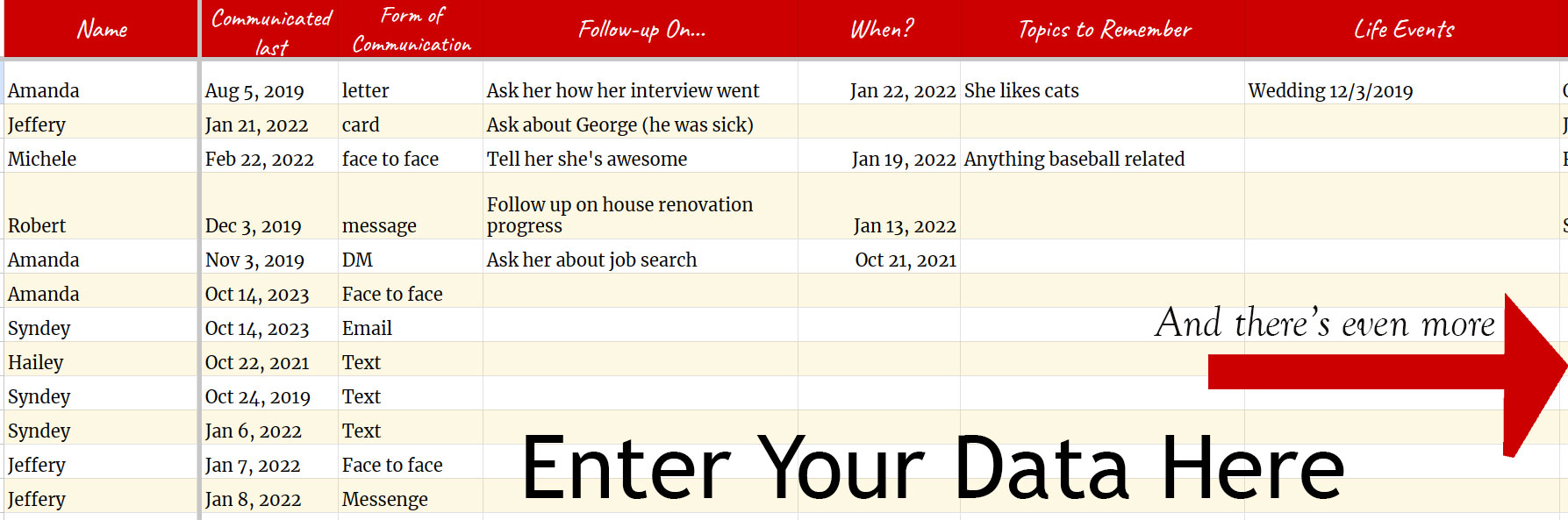 | Name | Communicated last | Form of Communication | Follow-up On... | When? | Topics to Remember | Life Events |
|---|---|---|---|---|---|---|
| Amanda | Aug 5, 2019 | letter | Ask her how her interview went | Jan 22, 2022 | She likes cats | Wedding 12/3/2019 |
| Jeffery | Jan 21, 2022 | card | Ask about George (he was sick) | | | |
| Michele | Feb 22, 2022 | face to face | Tell her she's awesome | Jan 19, 2022 | Anything baseball related | |
| Robert | Dec 3, 2019 | message | Follow up on house renovation progress | Jan 13, 2022 | | |
| Amanda | Nov 3, 2019 | DM | Ask her about job search | Oct 21, 2021 | | |
| Amanda | Oct 14, 2023 | Face to face | | | | |
| Syndey | Oct 14, 2023 | Email | | | | |
| Hailey | Oct 22, 2021 | Text | | | | |
| Syndey | Oct 24, 2019 | Text | | | | |
| Syndey | Jan 6, 2022 | Text | | | | |
| Jeffery | Jan 7, 2022 | Face to face | | | | |
| Jeffery | Jan 8, 2022 | Messenge | | | | |

And there's even more

Enter Your Data Here